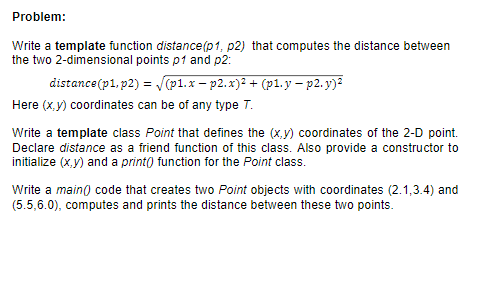 Problem:

Write a template function distance(p1, p2) that computes the distance between the two 2-dimensional points p1 and p2:

$distance(p1, p2) = \sqrt{(p1.x - p2.x)^2 + (p1.y - p2.y)^2}$

Here (x,y) coordinates can be of any type T.

Write a template class Point that defines the (x,y) coordinates of the 2-D point. Declare distance as a friend function of this class. Also provide a constructor to initialize (x,y) and a print() function for the Point class.

Write a main() code that creates two Point objects with coordinates (2.1,3.4) and (5.5,6.0), computes and prints the distance between these two points.